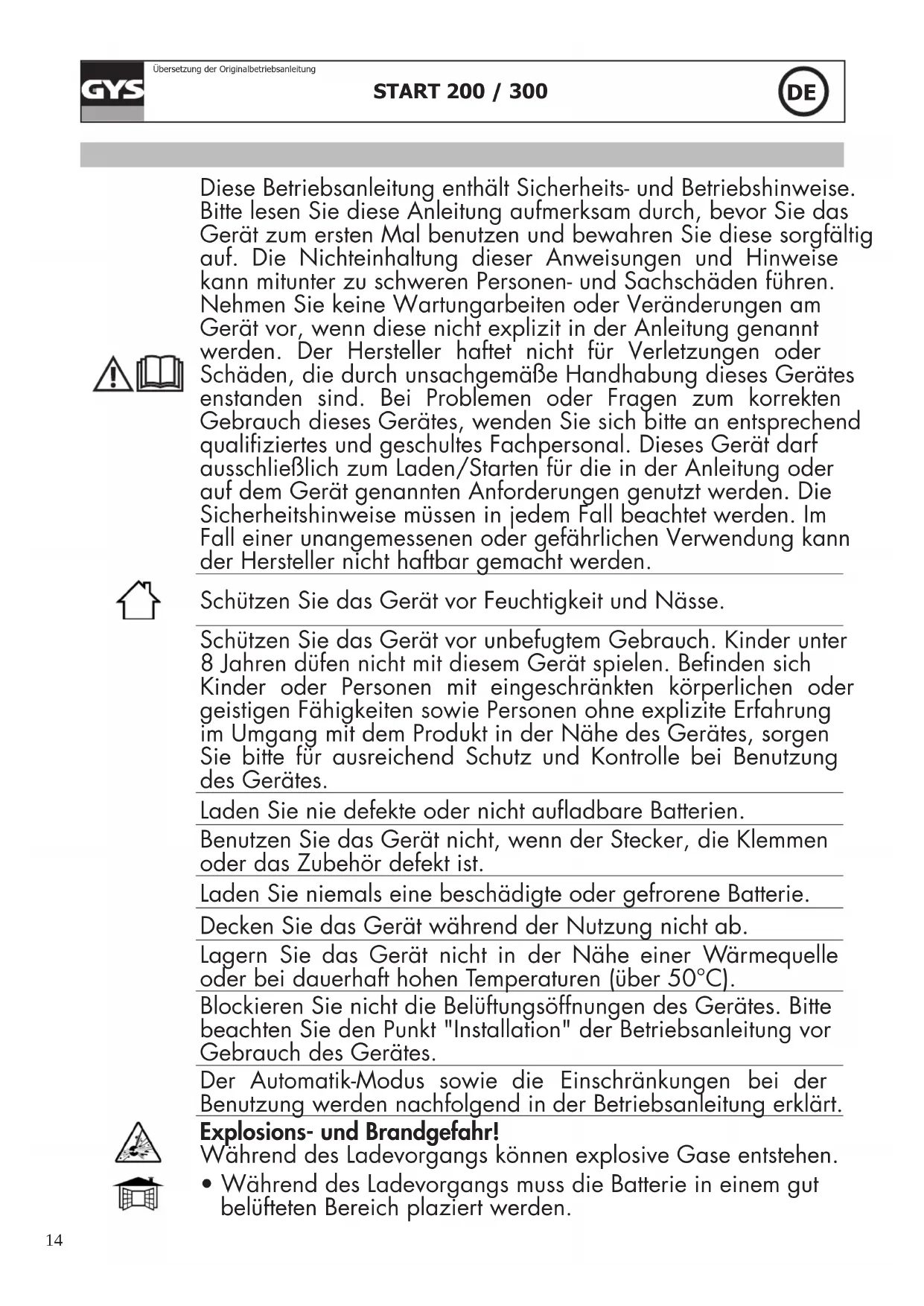 GYS

Übersetzung der Originalbetriebsanleitung

START 200 / 300

DE

Diese Betriebsanleitung enthält Sicherheits- und Betriebshinweise. Bitte lesen Sie diese Anleitung aufmerksam durch, bevor Sie das Gerät zum ersten Mal benutzen und bewahren Sie diese sorgfältig auf. Die Nichteinhaltung dieser Anweisungen und Hinweise kann mitunter zu schweren Personen- und Sachschäden führen. Nehmen Sie keine Wartungarbeiten oder Veränderungen am Gerät vor, wenn diese nicht explizit in der Anleitung genannt werden. Der Hersteller haftet nicht für Verletzungen oder Schäden, die durch unsachgemäße Handhabung dieses Gerätes enstanden sind. Bei Problemen oder Fragen zum korrekten Gebrauch dieses Gerätes, wenden Sie sich bitte an entsprechend qualifiziertes und geschultes Fachpersonal. Dieses Gerät darf ausschließlich zum Laden/Starten für die in der Anleitung oder auf dem Gerät genannten Anforderungen genutzt werden. Die Sicherheitshinweise müssen in jedem Fall beachtet werden. Im Fall einer unangemessenen oder gefährlichen Verwendung kann der Hersteller nicht haftbar gemacht werden.

Schützen Sie das Gerät vor Feuchtigkeit und Nässe.

Schützen Sie das Gerät vor unbefugtem Gebrauch. Kinder unter 8 Jahren düfen nicht mit diesem Gerät spielen. Befinden sich Kinder oder Personen mit eingeschränkten körperlichen oder geistigen Fähigkeiten sowie Personen ohne explizite Erfahrung im Umgang mit dem Produkt in der Nähe des Gerätes, sorgen Sie bitte für ausreichend Schutz und Kontrolle bei Benutzung des Gerätes.

Laden Sie nie defekte oder nicht aufladbare Batterien.

Benutzen Sie das Gerät nicht, wenn der Stecker, die Klemmen oder das Zubehör defekt ist.

Laden Sie niemals eine beschädigte oder gefrorene Batterie.

Decken Sie das Gerät während der Nutzung nicht ab.

Lagern Sie das Gerät nicht in der Nähe einer Wärmequelle oder bei dauerhaft hohen Temperaturen (über 50°C).

Blockieren Sie nicht die Belüftungsöffnungen des Gerätes. Bitte beachten Sie den Punkt "Installation" der Betriebsanleitung vor Gebrauch des Gerätes.

Der Automatik-Modus sowie die Einschränkungen bei der Benutzung werden nachfolgend in der Betriebsanleitung erklärt.

Explosions- und Brandgefahr!
Während des Ladevorgangs können explosive Gase entstehen.

• Während des Ladevorgangs muss die Batterie in einem gut belüfteten Bereich plaziert werden.

14